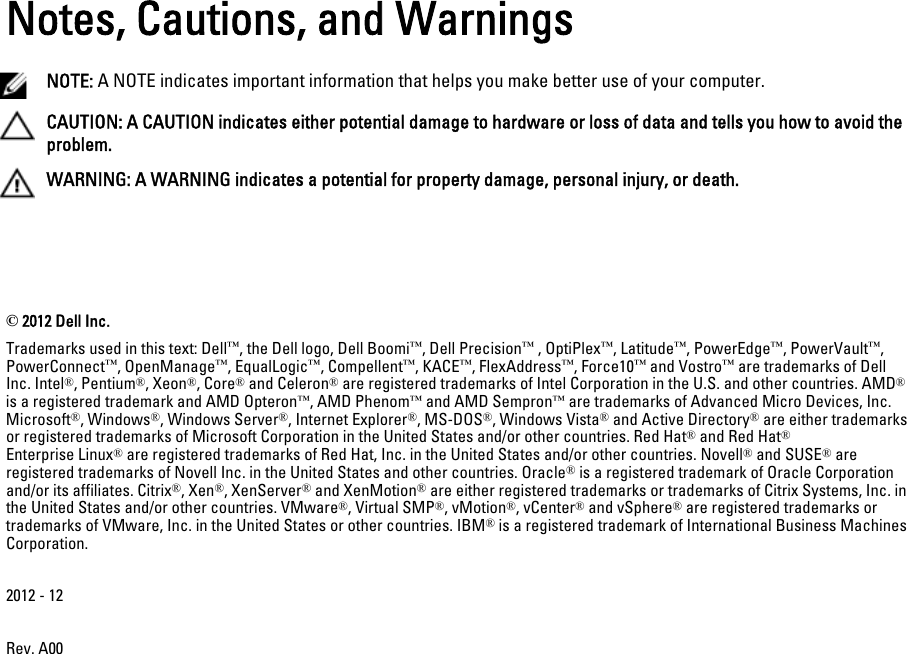 Notes, Cautions, and Warnings

NOTE: A NOTE indicates important information that helps you make better use of your computer.

CAUTION: A CAUTION indicates either potential damage to hardware or loss of data and tells you how to avoid the problem.

WARNING: A WARNING indicates a potential for property damage, personal injury, or death.

© 2012 Dell Inc.

Trademarks used in this text: Dell™, the Dell logo, Dell Boomi™, Dell Precision™ , OptiPlex™, Latitude™, PowerEdge™, PowerVault™, PowerConnect™, OpenManage™, EqualLogic™, Compellent™, KACE™, FlexAddress™, Force10™ and Vostro™ are trademarks of Dell Inc. Intel®, Pentium®, Xeon®, Core® and Celeron® are registered trademarks of Intel Corporation in the U.S. and other countries. AMD® is a registered trademark and AMD Opteron™, AMD Phenom™ and AMD Sempron™ are trademarks of Advanced Micro Devices, Inc. Microsoft®, Windows®, Windows Server®, Internet Explorer®, MS-DOS®, Windows Vista® and Active Directory® are either trademarks or registered trademarks of Microsoft Corporation in the United States and/or other countries. Red Hat® and Red Hat® Enterprise Linux® are registered trademarks of Red Hat, Inc. in the United States and/or other countries. Novell® and SUSE® are registered trademarks of Novell Inc. in the United States and other countries. Oracle® is a registered trademark of Oracle Corporation and/or its affiliates. Citrix®, Xen®, XenServer® and XenMotion® are either registered trademarks or trademarks of Citrix Systems, Inc. in the United States and/or other countries. VMware®, Virtual SMP®, vMotion®, vCenter® and vSphere® are registered trademarks or trademarks of VMware, Inc. in the United States or other countries. IBM® is a registered trademark of International Business Machines Corporation.

2012 - 12

Rev. A00